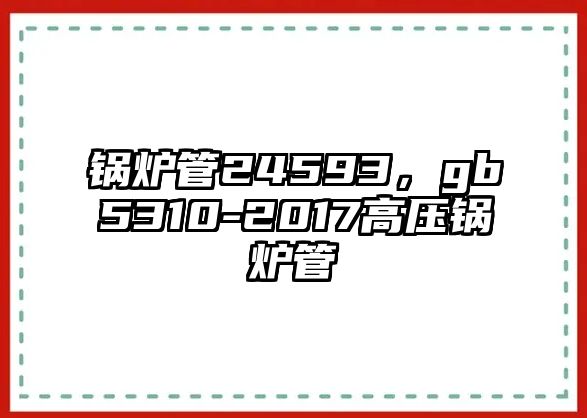 锅炉管24593，gb5310-2017高压锅炉管